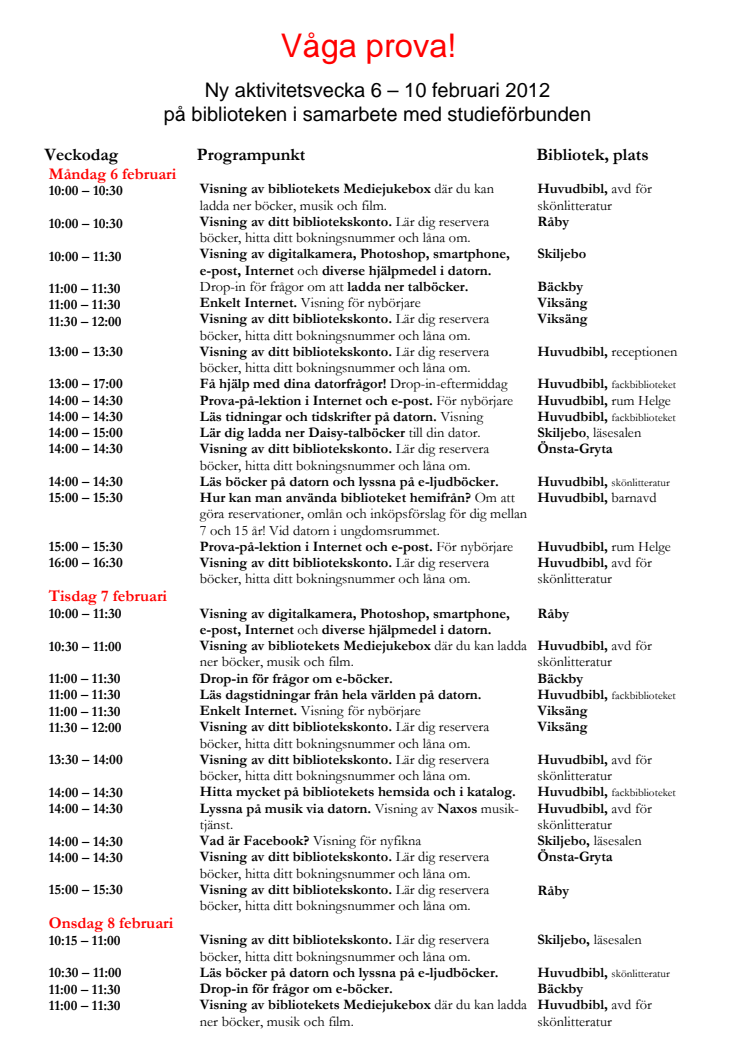 Våga prova!

Ny aktivitetsvecka 6 – 10 februari 2012
på biblioteken i samarbete med studieförbunden

| Veckodag | Programpunkt | Bibliotek, plats |
|---|---|---|
| Måndag 6 februari | | |
| 10:00 – 10:30 | Visning av bibliotekets Mediejukebox där du kan ladda ner böcker, musik och film. | Huvudbibl, avd för skönlitteratur |
| 10:00 – 10:30 | Visning av ditt bibliotekskonto. Lär dig reservera böcker, hitta ditt bokningsnummer och låna om. | Råby |
| 10:00 – 11:30 | Visning av digitalkamera, Photoshop, smartphone, e-post, Internet och diverse hjälpmedel i datorn. | Skiljebo |
| 11:00 – 11:30 | Drop-in för frågor om att ladda ner talböcker. | Bäckby |
| 11:00 – 11:30 | Enkelt Internet. Visning för nybörjare | Viksäng |
| 11:30 – 12:00 | Visning av ditt bibliotekskonto. Lär dig reservera böcker, hitta ditt bokningsnummer och låna om. | Viksäng |
| 13:00 – 13:30 | Visning av ditt bibliotekskonto. Lär dig reservera böcker, hitta ditt bokningsnummer och låna om. | Huvudbibl, receptionen |
| 13:00 – 17:00 | Få hjälp med dina datorfrågor! Drop-in-eftermiddag | Huvudbibl, fackbiblioteket |
| 14:00 – 14:30 | Prova-på-lektion i Internet och e-post. För nybörjare | Huvudbibl, rum Helge |
| 14:00 – 14:30 | Läs tidningar och tidskrifter på datorn. Visning | Huvudbibl, fackbiblioteket |
| 14:00 – 15:00 | Lär dig ladda ner Daisy-talböcker till din dator. | Skiljebo, läsesalen |
| 14:00 – 14:30 | Visning av ditt bibliotekskonto. Lär dig reservera böcker, hitta ditt bokningsnummer och låna om. | Önsta-Gryta |
| 14:00 – 14:30 | Läs böcker på datorn och lyssna på e-ljudböcker. | Huvudbibl, skönlitteratur |
| 15:00 – 15:30 | Hur kan man använda biblioteket hemifrån? Om att göra reservationer, omlån och inköpsförslag för dig mellan 7 och 15 år! Vid datorn i ungdomsrummet. | Huvudbibl, barnavd |
| 15:00 – 15:30 | Prova-på-lektion i Internet och e-post. För nybörjare | Huvudbibl, rum Helge |
| 16:00 – 16:30 | Visning av ditt bibliotekskonto. Lär dig reservera böcker, hitta ditt bokningsnummer och låna om. | Huvudbibl, avd för skönlitteratur |
| Tisdag 7 februari | | |
| 10:00 – 11:30 | Visning av digitalkamera, Photoshop, smartphone, e-post, Internet och diverse hjälpmedel i datorn. | Råby |
| 10:30 – 11:00 | Visning av bibliotekets Mediejukebox där du kan ladda ner böcker, musik och film. | Huvudbibl, avd för skönlitteratur |
| 11:00 – 11:30 | Drop-in för frågor om e-böcker. | Bäckby |
| 11:00 – 11:30 | Läs dagstidningar från hela världen på datorn. | Huvudbibl, fackbiblioteket |
| 11:00 – 11:30 | Enkelt Internet. Visning för nybörjare | Viksäng |
| 11:30 – 12:00 | Visning av ditt bibliotekskonto. Lär dig reservera böcker, hitta ditt bokningsnummer och låna om. | Viksäng |
| 13:30 – 14:00 | Visning av ditt bibliotekskonto. Lär dig reservera böcker, hitta ditt bokningsnummer och låna om. | Huvudbibl, avd för skönlitteratur |
| 14:00 – 14:30 | Hitta mycket på bibliotekets hemsida och i katalog. | Huvudbibl, fackbiblioteket |
| 14:00 – 14:30 | Lyssna på musik via datorn. Visning av Naxos musiktjänst. | Huvudbibl, avd för skönlitteratur |
| 14:00 – 14:30 | Vad är Facebook? Visning för nyfikna | Skiljebo, läsesalen |
| 14:00 – 14:30 | Visning av ditt bibliotekskonto. Lär dig reservera böcker, hitta ditt bokningsnummer och låna om. | Önsta-Gryta |
| 15:00 – 15:30 | Visning av ditt bibliotekskonto. Lär dig reservera böcker, hitta ditt bokningsnummer och låna om. | Råby |
| Onsdag 8 februari | | |
| 10:15 – 11:00 | Visning av ditt bibliotekskonto. Lär dig reservera böcker, hitta ditt bokningsnummer och låna om. | Skiljebo, läsesalen |
| 10:30 – 11:00 | Läs böcker på datorn och lyssna på e-ljudböcker. | Huvudbibl, skönlitteratur |
| 11:00 – 11:30 | Drop-in för frågor om e-böcker. | Bäckby |
| 11:00 – 11:30 | Visning av bibliotekets Mediejukebox där du kan ladda ner böcker, musik och film. | Huvudbibl, avd för skönlitteratur |